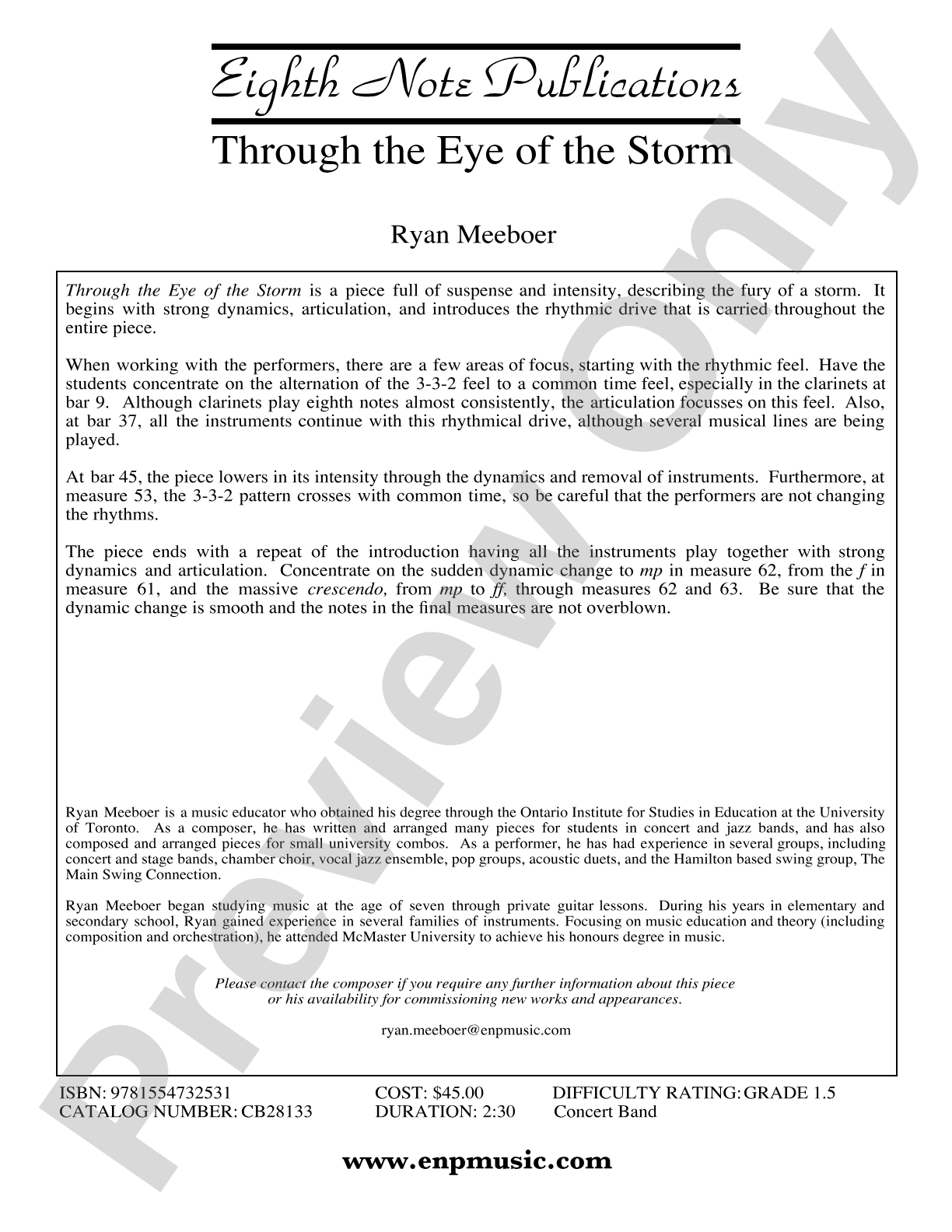 Eighth Note Publications

Through the Eye of the Storm

Ryan Meeboer

Through the Eye of the Storm is a piece full of suspense and intensity, describing the fury of a storm. It begins with strong dynamics, articulation, and introduces the rhythmic drive that is carried throughout the entire piece.

When working with the performers, there are a few areas of focus, starting with the rhythmic feel. Have the students concentrate on the alternation of the 3-3-2 feel to a common time feel, especially in the clarinets at bar 9. Although clarinets play eighth notes almost consistently, the articulation focusses on this feel. Also, at bar 37, all the instruments continue with this rhythmical drive, although several musical lines are being played.

At bar 45, the piece lowers in its intensity through the dynamics and removal of instruments. Furthermore, at measure 53, the 3-3-2 pattern crosses with common time, so be careful that the performers are not changing the rhythms.

The piece ends with a repeat of the introduction having all the instruments play together with strong dynamics and articulation. Concentrate on the sudden dynamic change to mp in measure 62, from the f in measure 61, and the massive crescendo, from mp to ff, through measures 62 and 63. Be sure that the dynamic change is smooth and the notes in the final measures are not overblown.

Ryan Meeboer is a music educator who obtained his degree through the Ontario Institute for Studies in Education at the University of Toronto. As a composer, he has written and arranged many pieces for students in concert and jazz bands, and has also composed and arranged pieces for small university combos. As a performer, he has had experience in several groups, including concert and stage bands, chamber choir, vocal jazz ensemble, pop groups, acoustic duets, and the Hamilton based swing group, The Main Swing Connection.

Ryan Meeboer began studying music at the age of seven through private guitar lessons. During his years in elementary and secondary school, Ryan gained experience in several families of instruments. Focusing on music education and theory (including composition and orchestration), he attended McMaster University to achieve his honours degree in music.

Please contact the composer if you require any further information about this piece or his availability for commissioning new works and appearances.

ryan.meeboer@enpmusic.com

ISBN: 9781554732531
CATALOG NUMBER: CB28133
COST: $45.00
DURATION: 2:30
DIFFICULTY RATING: GRADE 1.5
Concert Band

www.enpmusic.com

Preview Only